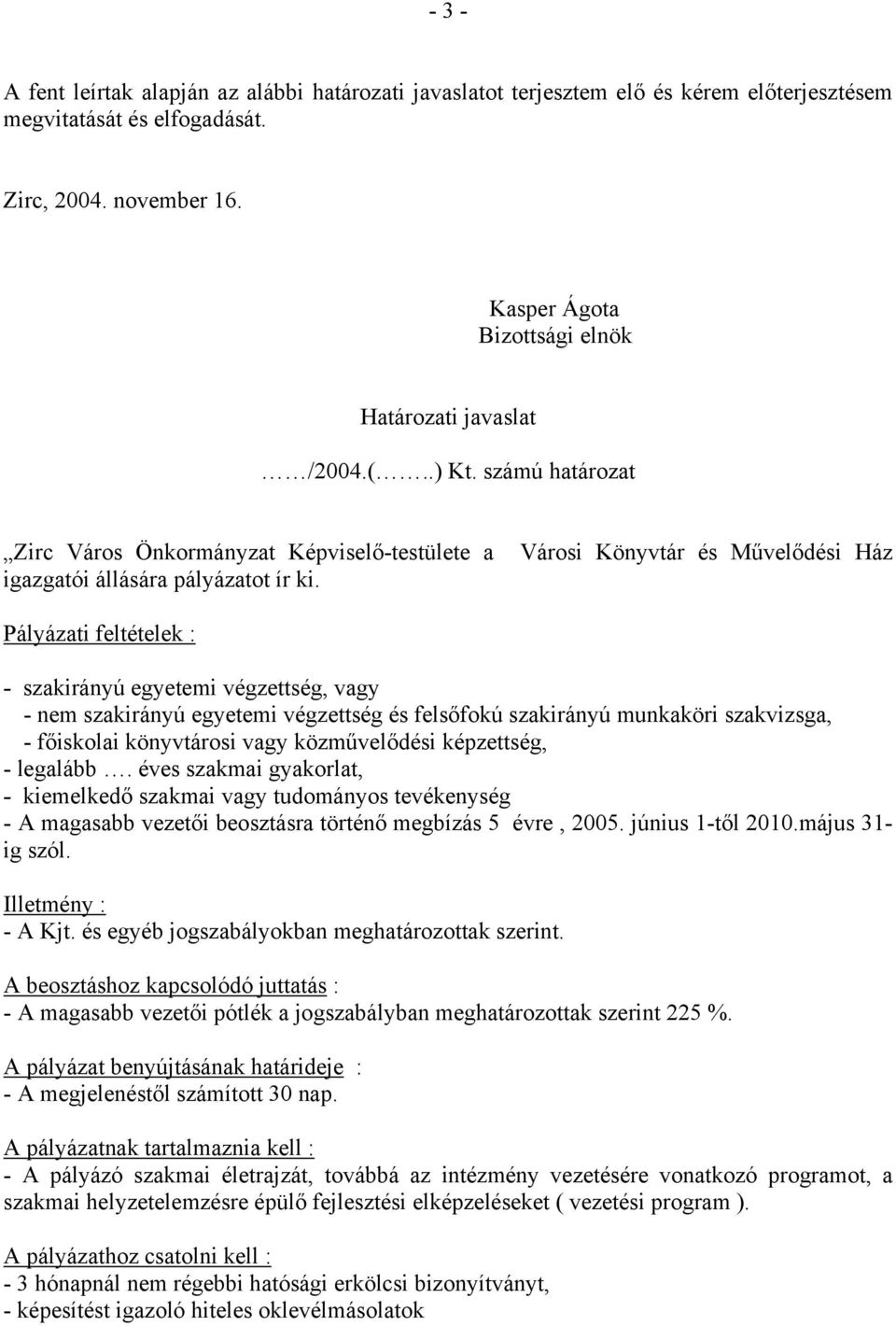 - 3 -

A fent leírtak alapján az alábbi határozati javaslatot terjesztem elő és kérem előterjesztésem megvitatását és elfogadását.

Zirc, 2004. november 16.

Kasper Ágota
Bizottsági elnök

Határozati javaslat

……/2004.(……..) Kt. számú határozat

„Zirc Város Önkormányzat Képviselő-testülete a Városi Könyvtár és Művelődési Ház igazgatói állására pályázatot ír ki.

Pályázati feltételek :

- szakirányú egyetemi végzettség, vagy
- nem szakirányú egyetemi végzettség és felsőfokú szakirányú munkaköri szakvizsga,
- főiskolai könyvtárosi vagy közművelődési képzettség,
- legalább …. éves szakmai gyakorlat,
- kiemelkedő szakmai vagy tudományos tevékenység
- A magasabb vezetői beosztásra történő megbízás 5 évre , 2005. június 1-től 2010.május 31-ig szól.

Illetmény :
- A Kjt. és egyéb jogszabályokban meghatározottak szerint.

A beosztáshoz kapcsolódó juttatás :
- A magasabb vezetői pótlék a jogszabályban meghatározottak szerint 225 %.

A pályázat benyújtásának határideje :
- A megjelenéstől számított 30 nap.

A pályázatnak tartalmaznia kell :
- A pályázó szakmai életrajzát, továbbá az intézmény vezetésére vonatkozó programot, a szakmai helyzetelemzésre épülő fejlesztési elképzeléseket ( vezetési program ).

A pályázathoz csatolni kell :
- 3 hónapnál nem régebbi hatósági erkölcsi bizonyítványt,
- képesítést igazoló hiteles oklevélmásolatok